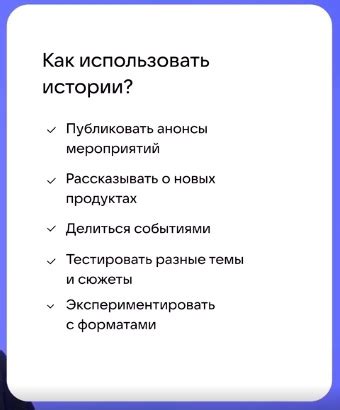 Как использовать истории?

✓ Публиковать анонсы мероприятий

✓ Рассказывать о новых продуктах

✓ Делиться событиями

✓ Тестировать разные темы и сюжеты

✓ Экспериментировать с форматами